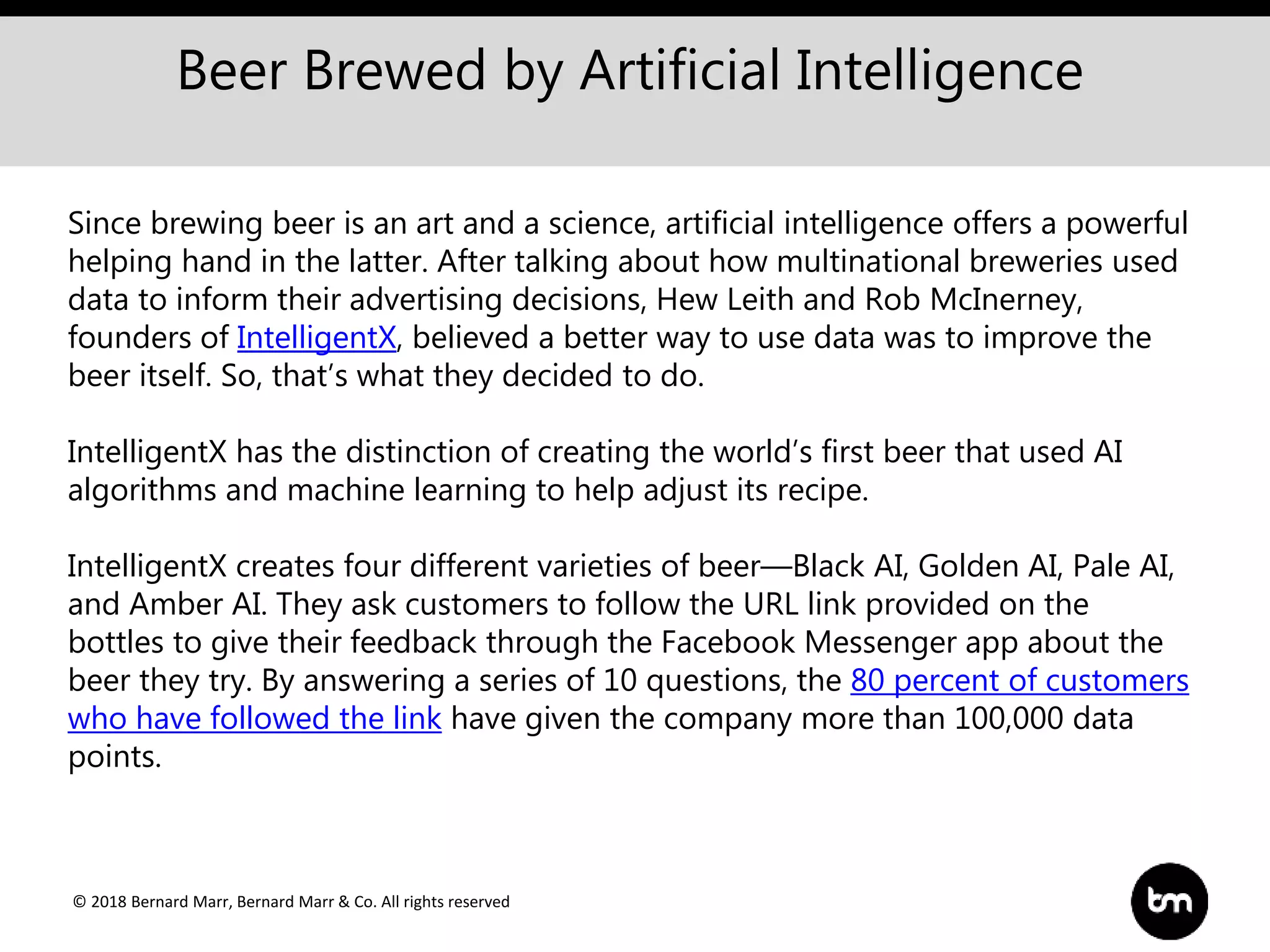 Beer Brewed by Artificial Intelligence

Since brewing beer is an art and a science, artificial intelligence offers a powerful helping hand in the latter. After talking about how multinational breweries used data to inform their advertising decisions, Hew Leith and Rob McInerney, founders of IntelligentX, believed a better way to use data was to improve the beer itself. So, that's what they decided to do.

IntelligentX has the distinction of creating the world's first beer that used AI algorithms and machine learning to help adjust its recipe.

IntelligentX creates four different varieties of beer—Black AI, Golden AI, Pale AI, and Amber AI. They ask customers to follow the URL link provided on the bottles to give their feedback through the Facebook Messenger app about the beer they try. By answering a series of 10 questions, the 80 percent of customers who have followed the link have given the company more than 100,000 data points.

© 2018 Bernard Marr, Bernard Marr & Co. All rights reserved

bm